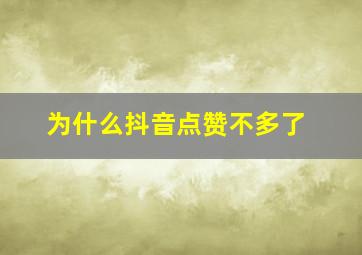 为什么抖音点赞不多了